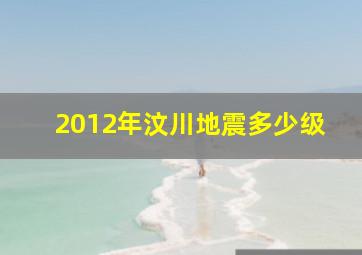 2012年汶川地震多少级